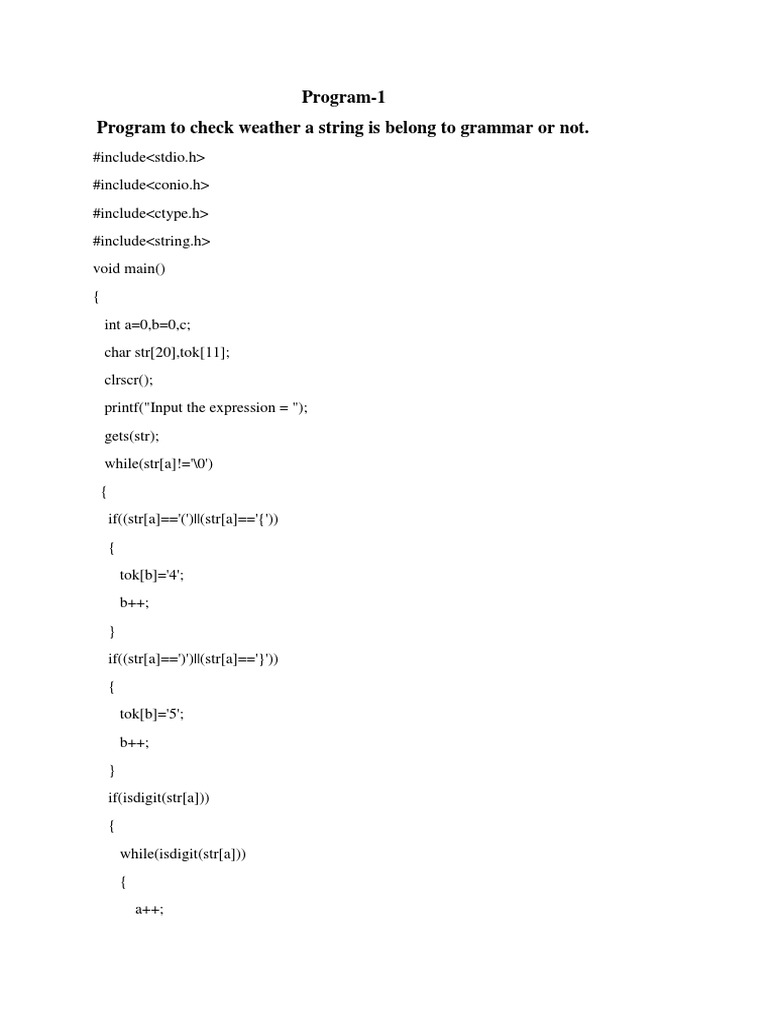 Program-1

Program to check weather a string is belong to grammar or not.

#include<stdio.h>

#include<conio.h>

#include<ctype.h>

#include<string.h>

void main()

{

int a=0,b=0,c;

char str[20],tok[11];

clrscr();

printf("Input the expression = ");

gets(str);

while(str[a]!='\0')

{

if((str[a]=='(')||(str[a]=='{'))

{

tok[b]='4';

b++;

}

if((str[a]==')')||(str[a]=='}'))

{

tok[b]='5';

b++;

}

if(isdigit(str[a]))

{

while(isdigit(str[a]))

{

a++;